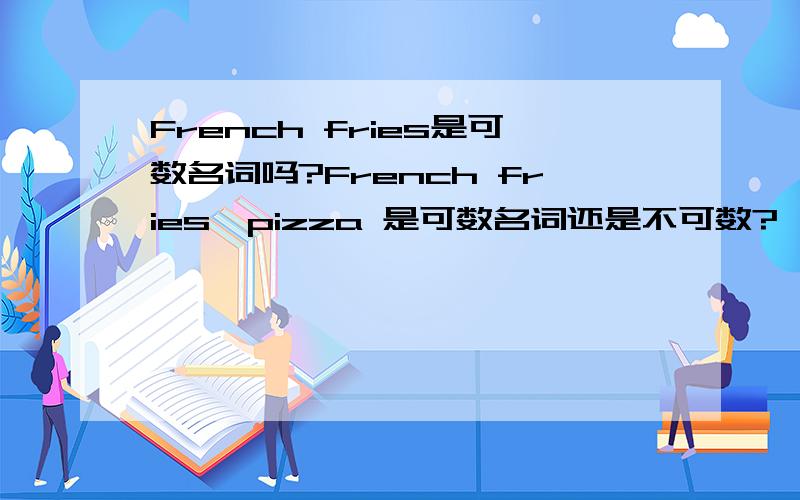 French fries是可数名词吗?French fries、pizza 是可数名词还是不可数?